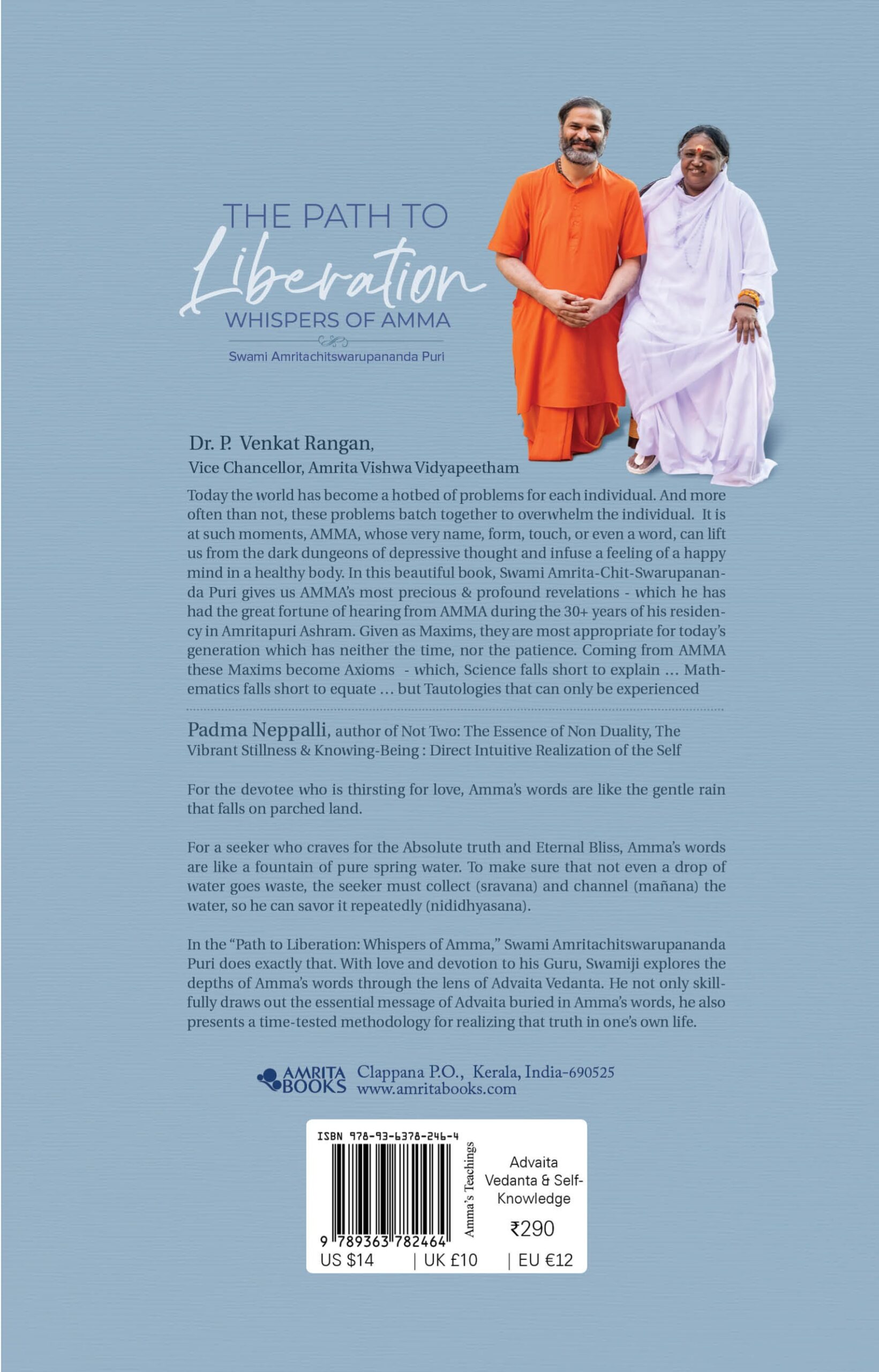 THE PATH TO
Liberation
WHISPERS OF AMMA
Swami Amritachitswarupananda Puri

Dr. P. Venkat Rangan,
Vice Chancellor, Amrita Vishwa Vidyapeetham

Today the world has become a hotbed of problems for each individual. And more often than not, these problems batch together to overwhelm the individual. It is at such moments, AMMA, whose very name, form, touch, or even a word, can lift us from the dark dungeons of depressive thought and infuse a feeling of a happy mind in a healthy body. In this beautiful book, Swami Amrita-Chit-Swarupananda Puri gives us AMMA's most precious & profound revelations - which he has had the great fortune of hearing from AMMA during the 30+ years of his residency in Amritapuri Ashram. Given as Maxims, they are most appropriate for today's generation which has neither the time, nor the patience. Coming from AMMA these Maxims become Axioms - which, Science falls short to explain ... Mathematics falls short to equate ... but Tautologies that can only be experienced

Padma Neppalli, author of Not Two: The Essence of Non Duality, The Vibrant Stillness & Knowing-Being : Direct Intuitive Realization of the Self

For the devotee who is thirsting for love, Amma's words are like the gentle rain that falls on parched land.

For a seeker who craves for the Absolute truth and Eternal Bliss, Amma's words are like a fountain of pure spring water. To make sure that not even a drop of water goes waste, the seeker must collect (sravana) and channel (mañana) the water, so he can savor it repeatedly (nididhyasana).

In the "Path to Liberation: Whispers of Amma," Swami Amritachitswarupananda Puri does exactly that. With love and devotion to his Guru, Swamiji explores the depths of Amma's words through the lens of Advaita Vedanta. He not only skillfully draws out the essential message of Advaita buried in Amma's words, he also presents a time-tested methodology for realizing that truth in one's own life.

AMRITA BOOKS Clappana P.O., Kerala, India-690525
www.amritabooks.com

ISBN 978-93-6378-246-4
9 789363 782464
Amma's Teachings
Advaita Vedanta & Self-Knowledge
₹290
US $14 | UK £10 | EU €12